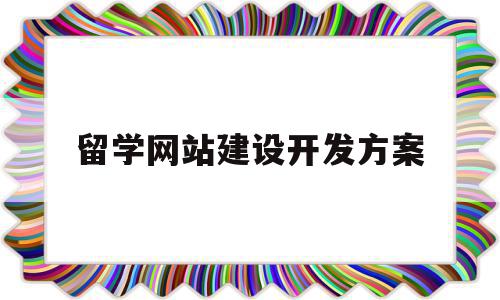 留学网站建设开发方案